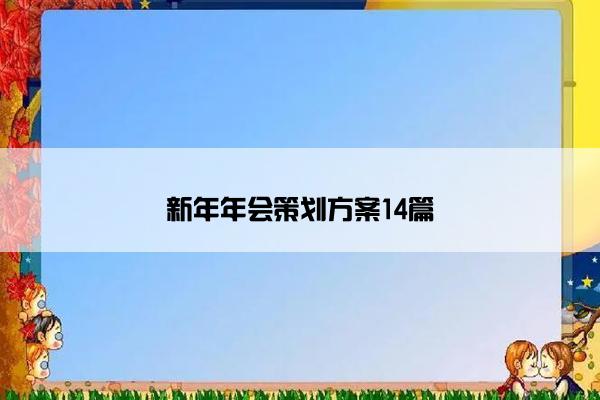 新年年会策划方案14篇